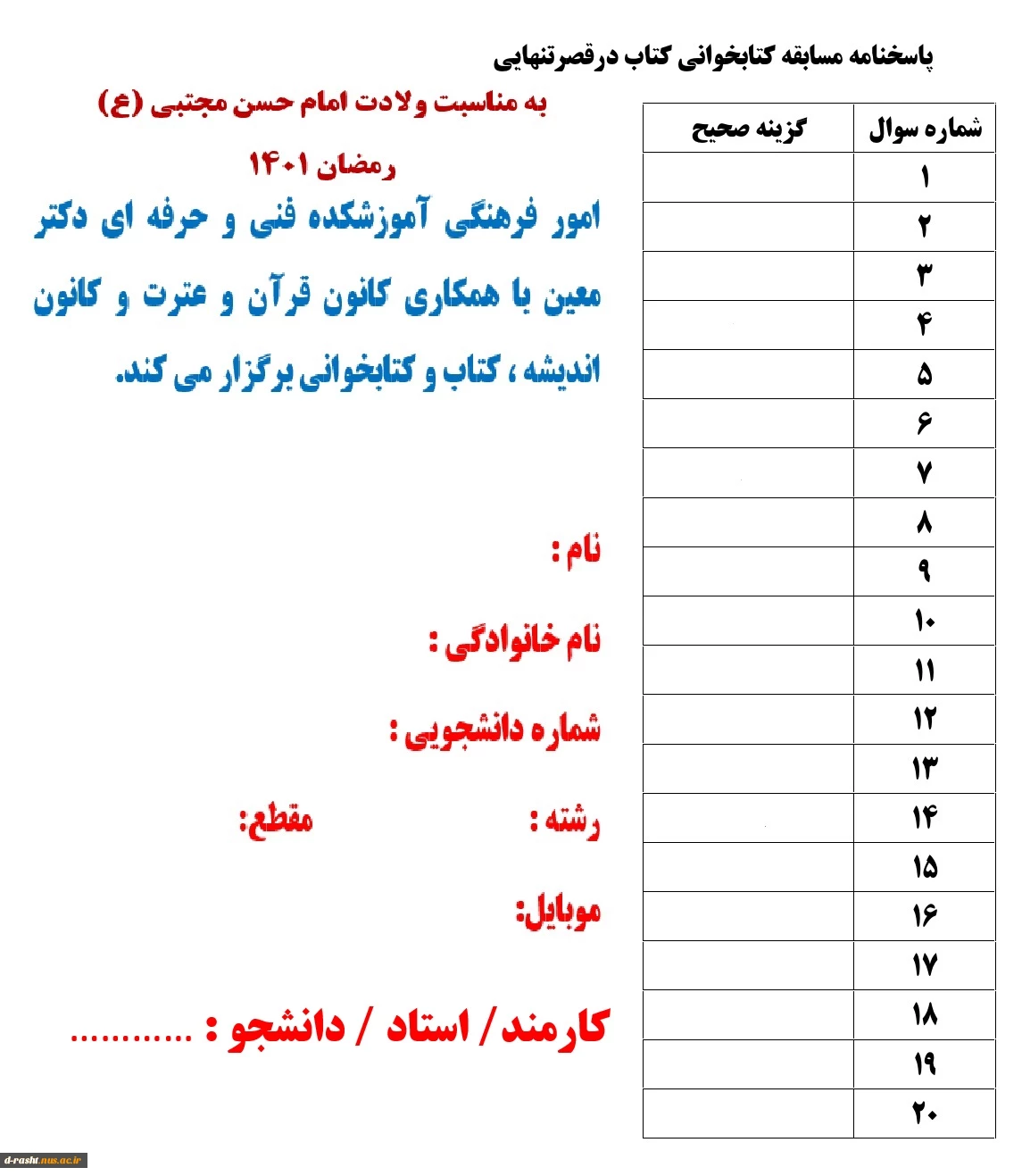 پاسخنامه مسابقه کتابخوانی کتاب درقصرتنهایی

| شماره سوال | گزینه صحیح |
|---|---|
| ۱ | |
| ۲ | |
| ۳ | |
| ۴ | |
| ۵ | |
| ۶ | |
| ۷ | |
| ۸ | |
| ۹ | |
| ۱۰ | |
| ۱۱ | |
| ۱۲ | |
| ۱۳ | |
| ۱۴ | |
| ۱۵ | |
| ۱۶ | |
| ۱۷ | |
| ۱۸ | |
| ۱۹ | |
| ۲۰ | |

به مناسبت ولادت امام حسن مجتبی (ع)

رمضان ۱۴۰۱

امور فرهنگی آموزشکده فنی و حرفه ای دکتر معین با همکاری کانون قرآن و عترت و کانون اندیشه ، کتاب و کتابخوانی برگزار می کند.

نام :

نام خانوادگی :

شماره دانشجویی :

رشته : مقطع:

موبایل:

کارمند / استاد / دانشجو : ............

d-rasht.nus.ac.ir